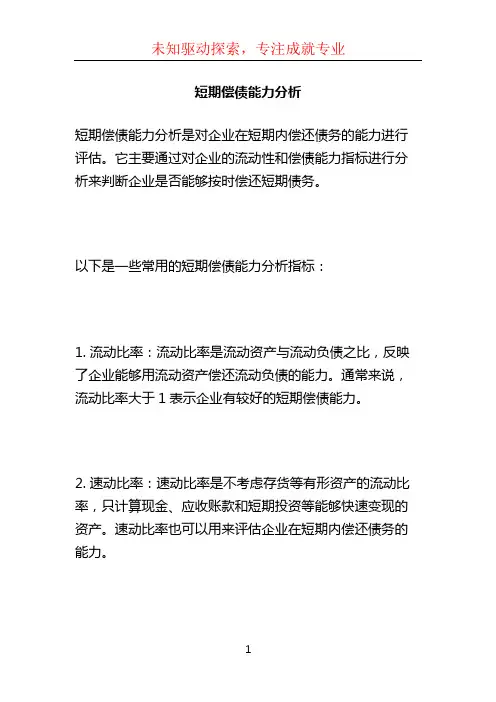 未知驱动探索，专注成就专业

短期偿债能力分析

短期偿债能力分析是对企业在短期内偿还债务的能力进行评估。它主要通过对企业的流动性和偿债能力指标进行分析来判断企业是否能够按时偿还短期债务。

以下是一些常用的短期偿债能力分析指标：

1. 流动比率：流动比率是流动资产与流动负债之比，反映了企业能够用流动资产偿还流动负债的能力。通常来说，流动比率大于 1 表示企业有较好的短期偿债能力。

2. 速动比率：速动比率是不考虑存货等有形资产的流动比率，只计算现金、应收账款和短期投资等能够快速变现的资产。速动比率也可以用来评估企业在短期内偿还债务的能力。

1